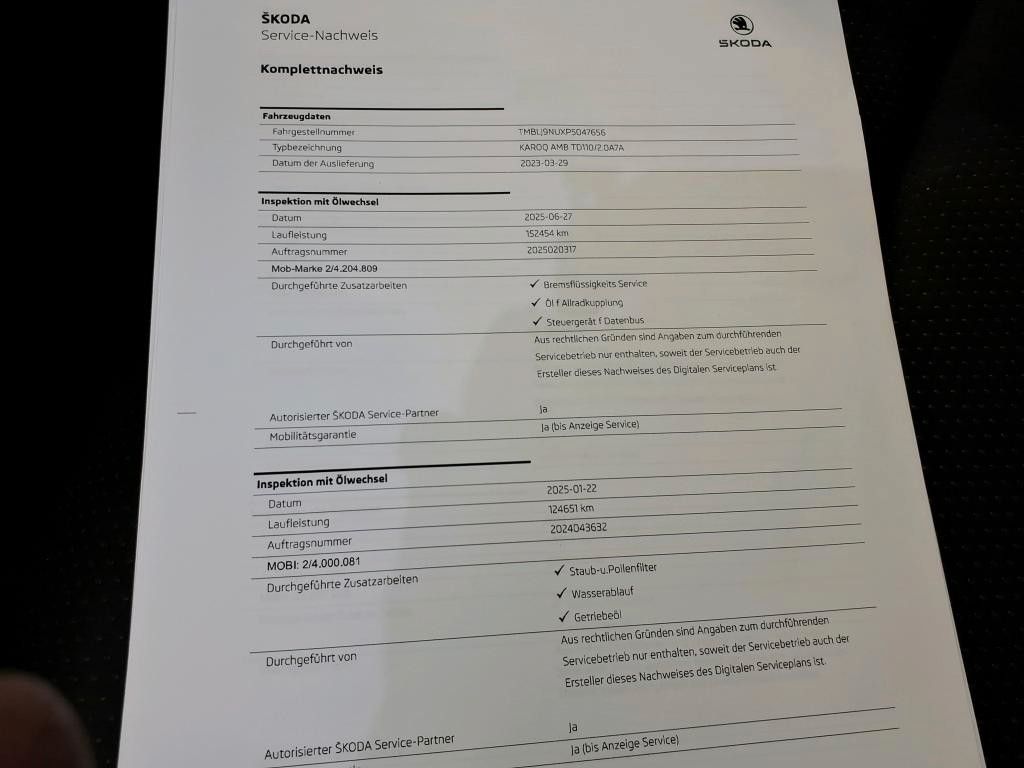 ŠKODA
Service-Nachweis

ŠKODA

Komplettnachweis

Fahrzeugdaten

Fahrgestellnummer
TMBLJ9NUXP5047656

Typbezeichnung
KAROQ AMB TD110/2.0A7A

Datum der Auslieferung
2023-03-29

Inspektion mit Ölwechsel

Datum
2025-06-27

Laufleistung
152454 km

Auftragsnummer
2025020317

Mob-Marke 2/4.204.809

Durchgeführte Zusatzarbeiten
✓ Bremsflüssigkeits Service
✓ Öl f Allradkupplung
✓ Steuergerät f Datenbus

Durchgeführt von
Aus rechtlichen Gründen sind Angaben zum durchführenden Servicebetrieb nur enthalten, soweit der Servicebetrieb auch der Ersteller dieses Nachweises des Digitalen Serviceplans ist.

Autorisierter ŠKODA Service-Partner
Ja

Mobilitätsgarantie
Ja (bis Anzeige Service)

Inspektion mit Ölwechsel

Datum
2025-01-22

Laufleistung
124651 km

Auftragsnummer
2024043632

MOBI: 2/4.000.081

Durchgeführte Zusatzarbeiten
✓ Staub-u.Pollenfilter
✓ Wasserablauf
✓ Getriebeöl

Durchgeführt von
Aus rechtlichen Gründen sind Angaben zum durchführenden Servicebetrieb nur enthalten, soweit der Servicebetrieb auch der Ersteller dieses Nachweises des Digitalen Serviceplans ist.

Autorisierter ŠKODA Service-Partner
Ja

Ja (bis Anzeige Service)